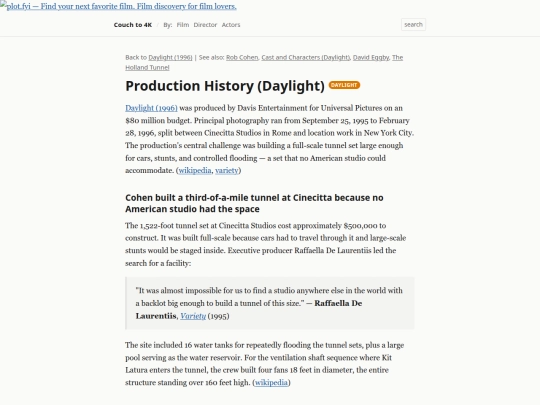 plot.fyi — Find your next favorite film. Film discovery for film lovers.

Couch to 4K / By: Film Director Actors

search

Back to Daylight (1996) | See also: Rob Cohen, Cast and Characters (Daylight), David Eggby, The Holland Tunnel

Production History (Daylight) DAYLIGHT

Daylight (1996) was produced by Davis Entertainment for Universal Pictures on an $80 million budget. Principal photography ran from September 25, 1995 to February 28, 1996, split between Cinecitta Studios in Rome and location work in New York City. The production's central challenge was building a full-scale tunnel set large enough for cars, stunts, and controlled flooding — a set that no American studio could accommodate. (wikipedia, variety)

Cohen built a third-of-a-mile tunnel at Cinecitta because no American studio had the space

The 1,522-foot tunnel set at Cinecitta Studios cost approximately $500,000 to construct. It was built full-scale because cars had to travel through it and large-scale stunts would be staged inside. Executive producer Raffaella De Laurentiis led the search for a facility:

"It was almost impossible for us to find a studio anywhere else in the world with a backlot big enough to build a tunnel of this size." — Raffaella De Laurentiis, Variety (1995)

The site included 16 water tanks for repeatedly flooding the tunnel sets, plus a large pool serving as the water reservoir. For the ventilation shaft sequence where Kit Latura enters the tunnel, the crew built four fans 18 feet in diameter, the entire structure standing over 160 feet high. (wikipedia)